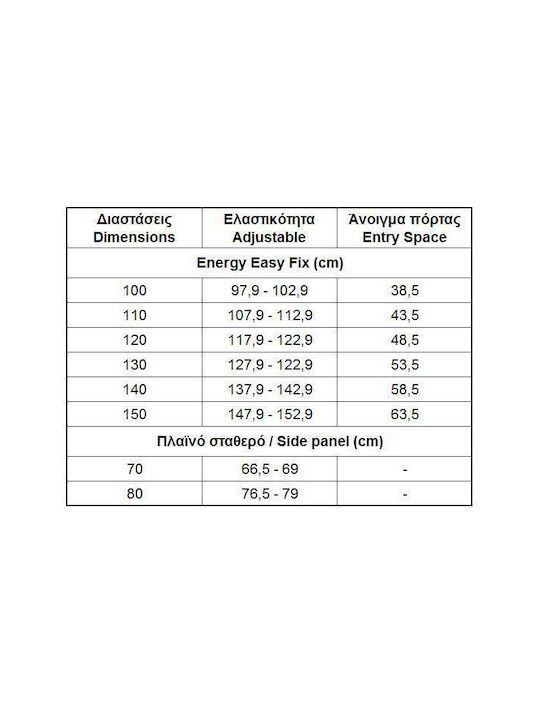 | Διαστάσεις Dimensions | Ελαστικότητα Adjustable | Άνοιγμα πόρτας Entry Space |
|---|---|---|
| Energy Easy Fix (cm) | | |
| 100 | 97,9 - 102,9 | 38,5 |
| 110 | 107,9 - 112,9 | 43,5 |
| 120 | 117,9 - 122,9 | 48,5 |
| 130 | 127,9 - 122,9 | 53,5 |
| 140 | 137,9 - 142,9 | 58,5 |
| 150 | 147,9 - 152,9 | 63,5 |
| Πλαϊνό σταθερό / Side panel (cm) | | |
| 70 | 66,5 - 69 | - |
| 80 | 76,5 - 79 | - |